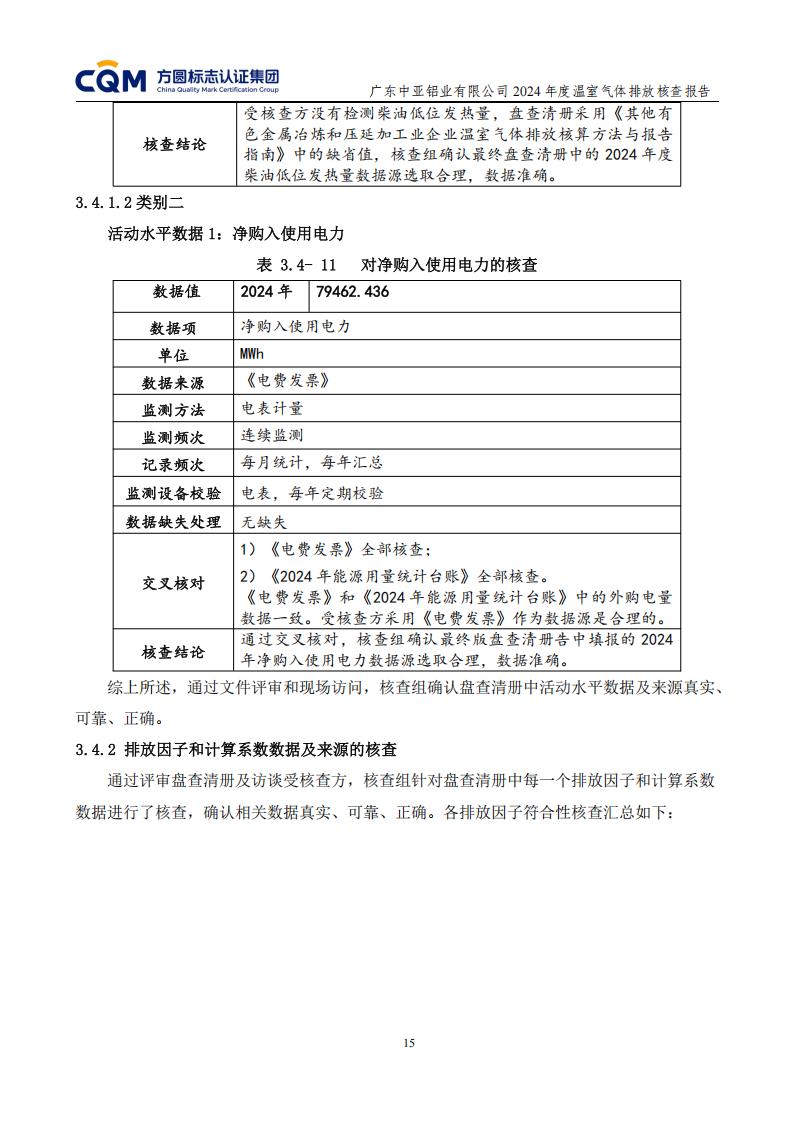 CQM 方圆标志认证集团 China Quality Mark Certification Group

广东中亚铝业有限公司 2024 年度温室气体排放核查报告

| 核查结论 | 受核查方没有检测柴油低位发热量，盘查清册采用《其他有色金属冶炼和压延加工业企业温室气体排放核算方法与报告指南》中的缺省值，核查组确认最终盘查清册中的 2024 年度柴油低位发热量数据源选取合理，数据准确。 |
|---|---|

3.4.1.2 类别二

活动水平数据 1：净购入使用电力

表 3.4- 11　对净购入使用电力的核查

| 数据值 | 2024 年 | 79462.436 |
|---|---|---|
| 数据项 | 净购入使用电力 | |
| 单位 | MWh | |
| 数据来源 | 《电费发票》 | |
| 监测方法 | 电表计量 | |
| 监测频次 | 连续监测 | |
| 记录频次 | 每月统计，每年汇总 | |
| 监测设备校验 | 电表，每年定期校验 | |
| 数据缺失处理 | 无缺失 | |
| 交叉核对 | 1）《电费发票》全部核查；<br>2）《2024 年能源用量统计台账》全部核查。<br>《电费发票》和《2024 年能源用量统计台账》中的外购电量数据一致。受核查方采用《电费发票》作为数据源是合理的。 | |
| 核查结论 | 通过交叉核对，核查组确认最终版盘查清册告中填报的 2024 年净购入使用电力数据源选取合理，数据准确。 | |

综上所述，通过文件评审和现场访问，核查组确认盘查清册中活动水平数据及来源真实、可靠、正确。

3.4.2 排放因子和计算系数数据及来源的核查

通过评审盘查清册及访谈受核查方，核查组针对盘查清册中每一个排放因子和计算系数数据进行了核查，确认相关数据真实、可靠、正确。各排放因子符合性核查汇总如下：

15